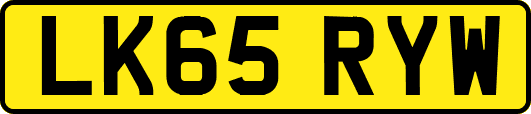 LK65 RYW